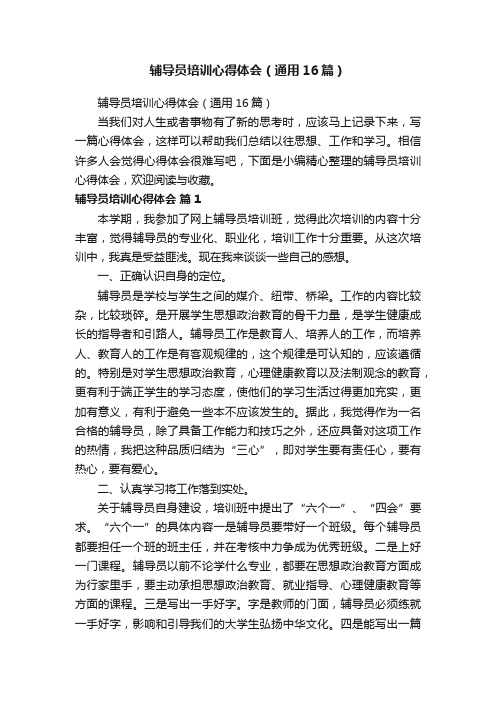 辅导员培训心得体会（通用16篇）

辅导员培训心得体会（通用16篇）

当我们对人生或者事物有了新的思考时，应该马上记录下来，写一篇心得体会，这样可以帮助我们总结以往思想、工作和学习。相信许多人会觉得心得体会很难写吧，下面是小编精心整理的辅导员培训心得体会，欢迎阅读与收藏。

辅导员培训心得体会 篇1

本学期，我参加了网上辅导员培训班，觉得此次培训的内容十分丰富，觉得辅导员的专业化、职业化，培训工作十分重要。从这次培训中，我真是受益匪浅。现在我来谈谈一些自己的感想。

一、正确认识自身的定位。

辅导员是学校与学生之间的媒介、纽带、桥梁。工作的内容比较杂，比较琐碎。是开展学生思想政治教育的骨干力量，是学生健康成长的指导者和引路人。辅导员工作是教育人、培养人的工作，而培养人、教育人的工作是有客观规律的，这个规律是可认知的，应该遵循的。特别是对学生思想政治教育，心理健康教育以及法制观念的教育，更有利于端正学生的学习态度，使他们的学习生活过得更加充实，更加有意义，有利于避免一些本不应该发生的。据此，我觉得作为一名合格的辅导员，除了具备工作能力和技巧之外，还应具备对这项工作的热情，我把这种品质归结为“三心”，即对学生要有责任心，要有热心，要有爱心。

二、认真学习将工作落到实处。

关于辅导员自身建设，培训班中提出了“六个一”、“四会”要求。“六个一”的具体内容一是辅导员要带好一个班级。每个辅导员都要担任一个班的班主任，并在考核中力争成为优秀班级。二是上好一门课程。辅导员以前不论学什么专业，都要在思想政治教育方面成为行家里手，要主动承担思想政治教育、就业指导、心理健康教育等方面的课程。三是写出一手好字。字是教师的门面，辅导员必须练就一手好字，影响和引导我们的大学生弘扬中华文化。四是能写出一篇